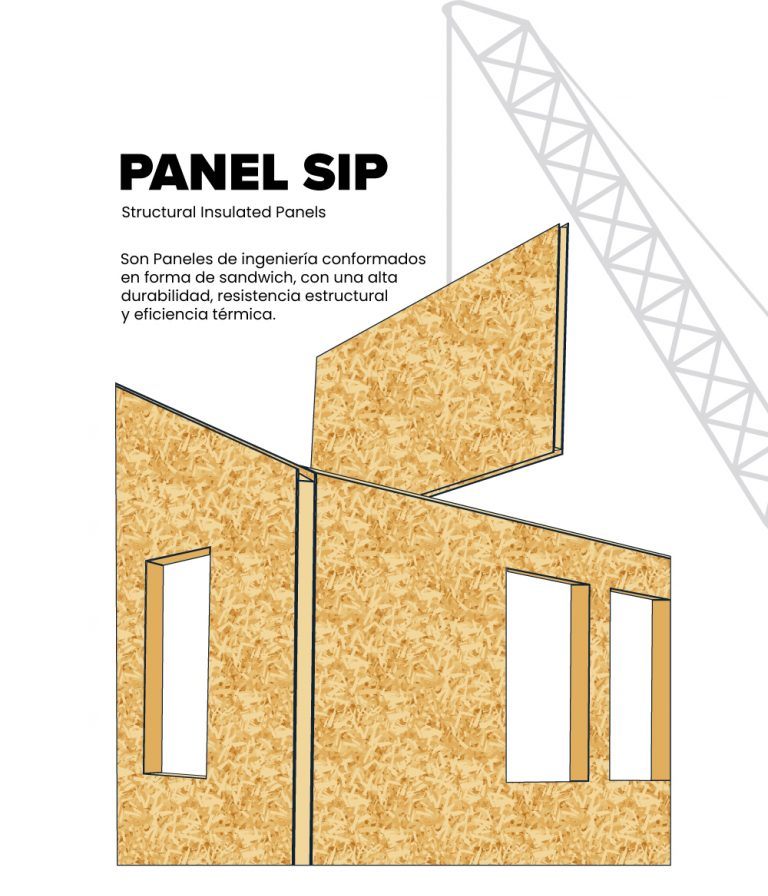 PANEL SIP

Structural Insulated Panels

Son Paneles de ingeniería conformados en forma de sandwich, con una alta durabilidad, resistencia estructural y eficiencia térmica.